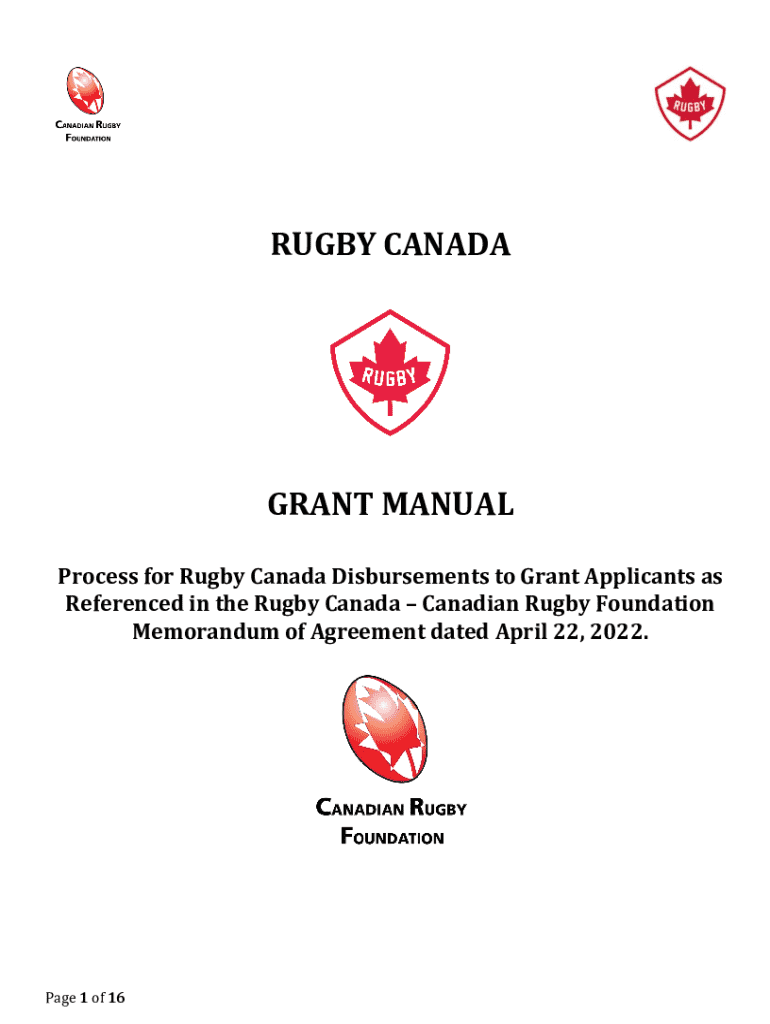 CANADIAN RUGBY FOUNDATION

RUGBY

RUGBY CANADA

RUGBY

GRANT MANUAL

Process for Rugby Canada Disbursements to Grant Applicants as Referenced in the Rugby Canada – Canadian Rugby Foundation Memorandum of Agreement dated April 22, 2022.

CANADIAN RUGBY FOUNDATION

Page 1 of 16